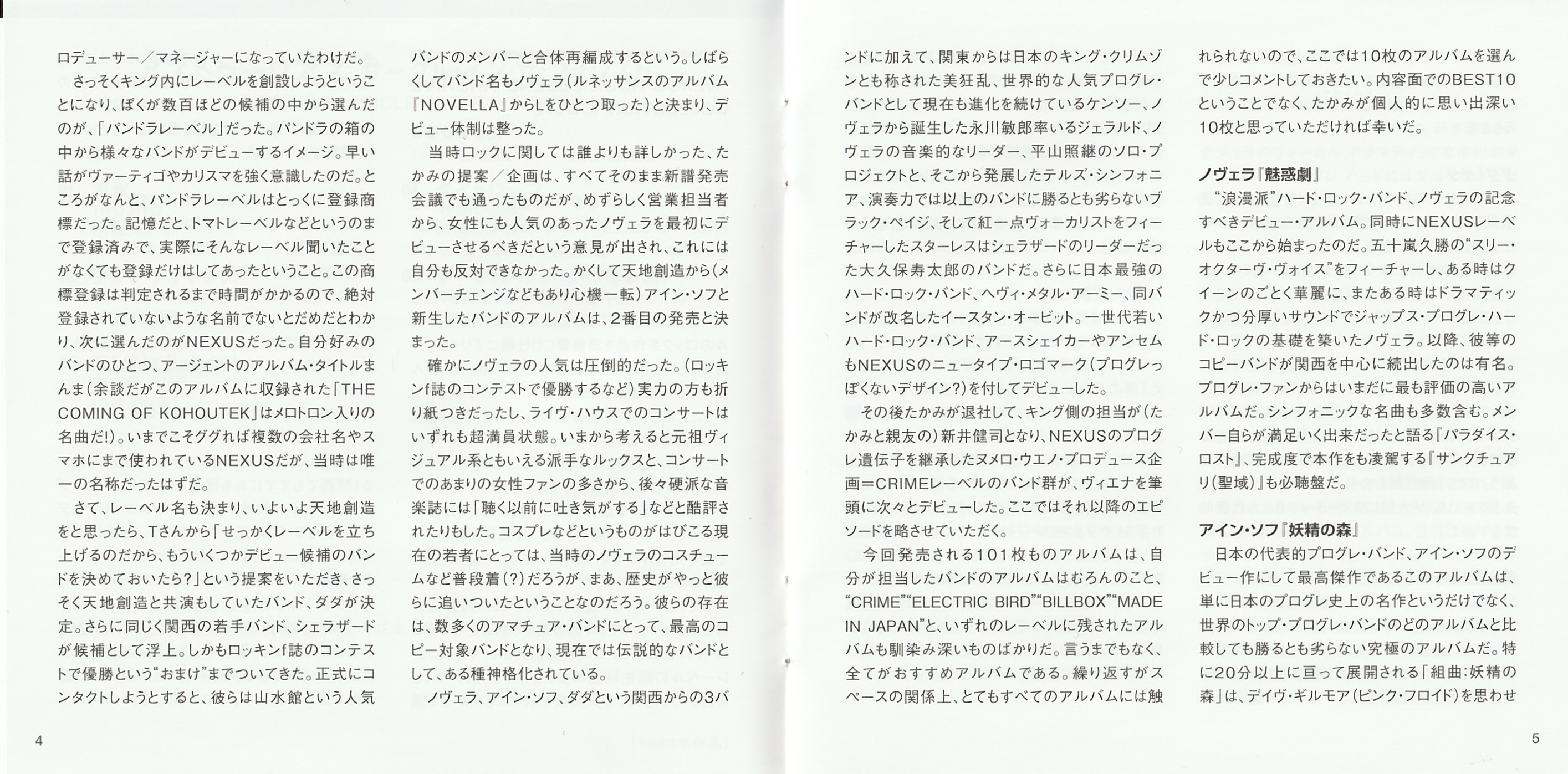 ロデューサー／マネージャーになっていたわけだ。

さっそくキング内にレーベルを創設しようということになり、ぼくが数百ほどの候補の中から選んだのが、「パンドラレーベル」だった。パンドラの箱の中から様々なバンドがデビューするイメージ。早い話がヴァーティゴやカリスマを強く意識したのだ。ところがなんと、パンドラレーベルはとっくに登録商標だった。記憶だと、トマトレーベルなどというのまで登録済みで、実際にそんなレーベル聞いたことがなくても登録だけはしてあったということ。この商標登録は判定されるまで時間がかかるので、絶対登録されていないような名前でないとだめだとわかり、次に選んだのがNEXUSだった。自分好みのバンドのひとつ、アージェントのアルバム・タイトルまんま（余談だがこのアルバムに収録された「THE COMING OF KOHOUTEK」はメロトロン入りの名曲だ！）。いまでこそググれば複数の会社名やスマホにまで使われているNEXUSだが、当時は唯一の名称だったはずだ。

さて、レーベル名も決まり、いよいよ天地創造をと思ったら、Tさんから「せっかくレーベルを立ち上げるのだから、もういくつかデビュー候補のバンドを決めておいたら？」という提案をいただき、さっそく天地創造と共演もしていたバンド、ダダが決定。さらに同じく関西の若手バンド、シェラザードが候補として浮上。しかもロッキンf誌のコンテストで優勝という“おまけ”までついてきた。正式にコンタクトしようとすると、彼らは山水館という人気バンドのメンバーと合体再編成するという。しばらくしてバンド名もノヴェラ（ルネッサンスのアルバム『NOVELLA』からLをひとつ取った）と決まり、デビュー体制は整った。

当時ロックに関しては誰よりも詳しかった、たかみの提案／企画は、すべてそのまま新譜発売会議でも通ったものだが、めずらしく営業担当者から、女性にも人気のあったノヴェラを最初にデビューさせるべきだという意見が出され、これには自分も反対できなかった。かくして天地創造から（メンバーチェンジなどもあり心機一転）アイン・ソフと新生したバンドのアルバムは、2番目の発売と決まった。

確かにノヴェラの人気は圧倒的だった。（ロッキンf誌のコンテストで優勝するなど）実力の方も折り紙つきだったし、ライヴ・ハウスでのコンサートはいずれも超満員状態。いまから考えると元祖ヴィジュアル系ともいえる派手なルックスと、コンサートでのあまりの女性ファンの多さから、後々硬派な音楽誌には「聴く以前に吐き気がする」などと酷評されたりもした。コスプレなどというものがはびこる現在の若者にとっては、当時のノヴェラのコスチュームなど普段着（？）だろうが、まあ、歴史がやっと彼らに追いついたということなのだろう。彼らの存在は、数多くのアマチュア・バンドにとって、最高のコピー対象バンドとなり、現在では伝説的なバンドとして、ある種神格化されている。

ノヴェラ、アイン・ソフ、ダダという関西からの3バンドに加えて、関東からは日本のキング・クリムゾンとも称された美狂乱、世界的な人気プログレ・バンドとして現在も進化を続けているケンソー、ノヴェラから誕生した永川敏郎率いるジェラルド、ノヴェラの音楽的なリーダー、平山照継のソロ・プロジェクトと、そこから発展したテルズ・シンフォニア、演奏力では以上のバンドに勝るとも劣らないブラック・ペイジ、そして紅一点ヴォーカリストをフィーチャーしたスターレスはシェラザードのリーダーだった大久保寿太郎のバンドだ。さらに日本最強のハード・ロック・バンド、ヘヴィ・メタル・アーミー、同バンドが改名したイースタン・オービット。一世代若いハード・ロック・バンド、アースシェイカーやアンセムもNEXUSのニュータイプ・ロゴマーク（プログレっぽくないデザイン？）を付してデビューした。

その後たかみが退社して、キング側の担当が（たかみと親友の）新井健司となり、NEXUSのプログレ遺伝子を継承したヌメロ・ウエノ・プロデュース企画＝CRIMEレーベルのバンド群が、ヴィエナを筆頭に次々とデビューした。ここではそれ以降のエピソードを略させていただく。

今回発売される101枚ものアルバムは、自分が担当したバンドのアルバムはむろんのこと、“CRIME”“ELECTRIC BIRD”“BILLBOX”“MADE IN JAPAN”と、いずれのレーベルに残されたアルバムも馴染み深いものばかりだ。言うまでもなく、全てがおすすめアルバムである。繰り返すがスペースの関係上、とてもすべてのアルバムには触れられないので、ここでは10枚のアルバムを選んで少しコメントしておきたい。内容面でのBEST10ということでなく、たかみが個人的に思い出深い10枚と思っていただければ幸いだ。

ノヴェラ『魅惑劇』
“浪漫派”ハード・ロック・バンド、ノヴェラの記念すべきデビュー・アルバム。同時にNEXUSレーベルもここから始まったのだ。五十嵐久勝の“スリー・オクターヴ・ヴォイス”をフィーチャーし、ある時はクイーンのごとく華麗に、またある時はドラマティックかつ分厚いサウンドでジャップス・プログレ・ハード・ロックの基礎を築いたノヴェラ。以降、彼等のコピーバンドが関西を中心に続出したのは有名。プログレ・ファンからはいまだに最も評価の高いアルバムだ。シンフォニックな名曲も多数含む。メンバー自らが満足いく出来だったと語る『パラダイス・ロスト』、完成度で本作をも凌駕する『サンクチュアリ（聖域）』も必聴盤だ。

アイン・ソフ『妖精の森』
日本の代表的プログレ・バンド、アイン・ソフのデビュー作にして最高傑作であるこのアルバムは、単に日本のプログレ史上の名作というだけでなく、世界のトップ・プログレ・バンドのどのアルバムと比較しても勝るとも劣らない究極のアルバムだ。特に20分以上に亘って展開される「組曲：妖精の森」は、デイヴ・ギルモア（ピンク・フロイド）を思わせ

4

5